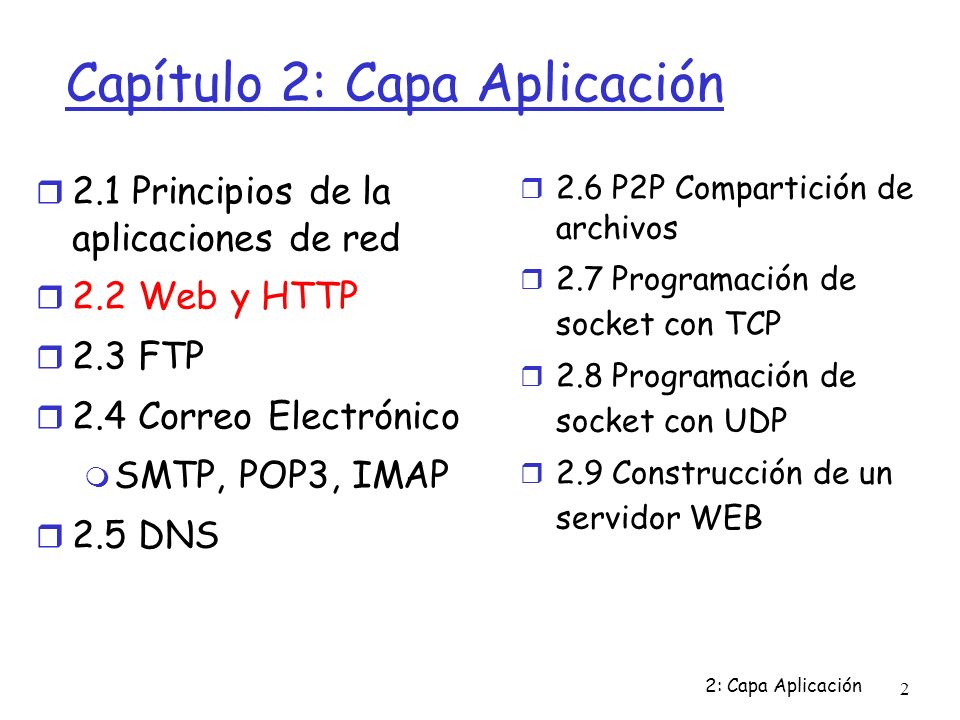 Capítulo 2: Capa Aplicación

2.1 Principios de la aplicaciones de red

2.2 Web y HTTP

2.3 FTP

2.4 Correo Electrónico

SMTP, POP3, IMAP

2.5 DNS

2.6 P2P Compartición de archivos

2.7 Programación de socket con TCP

2.8 Programación de socket con UDP

2.9 Construcción de un servidor WEB

2: Capa Aplicación 2